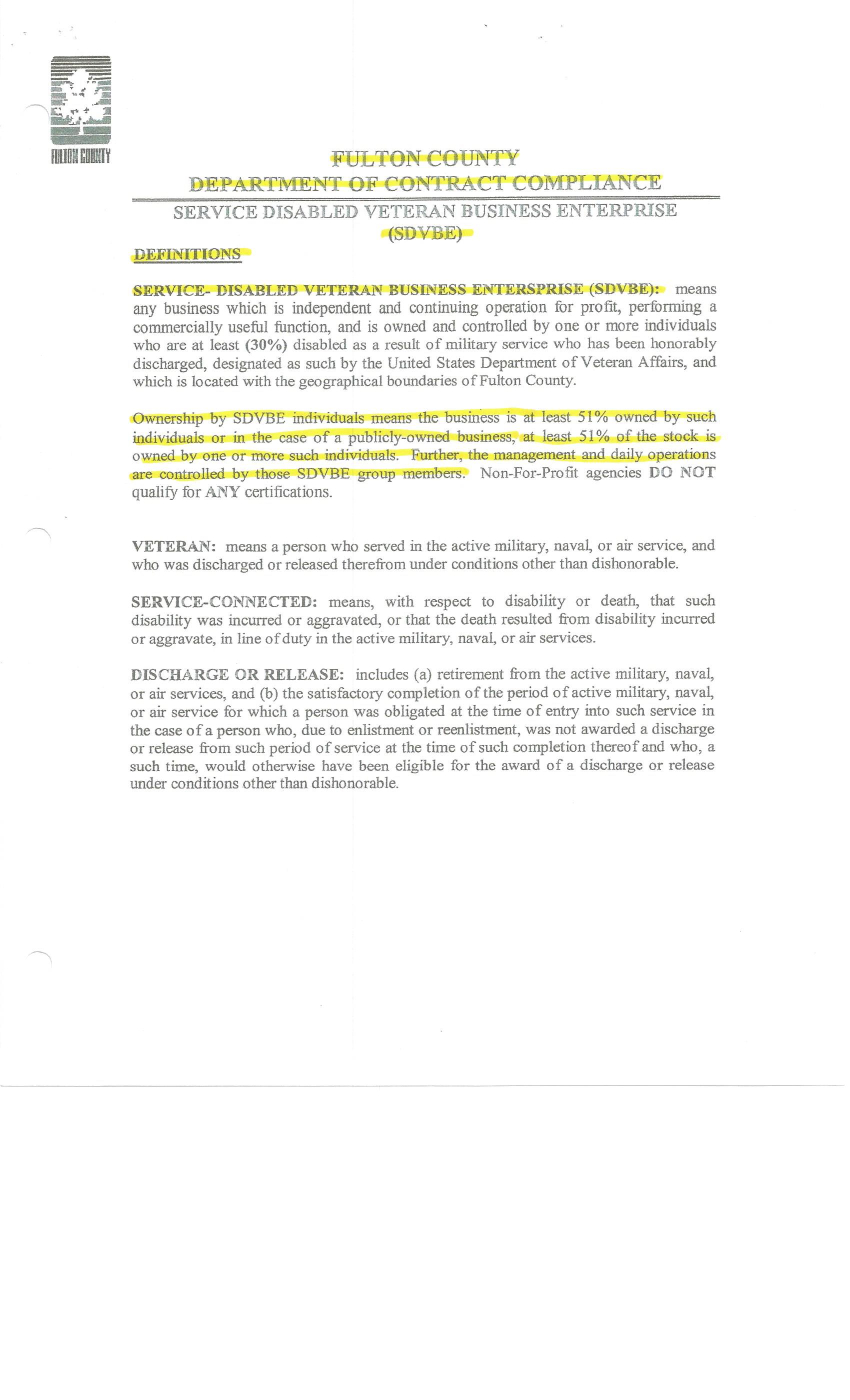 FULTON COUNTY

FULTON COUNTY
DEPARTMENT OF CONTRACT COMPLIANCE

SERVICE DISABLED VETERAN BUSINESS ENTERPRISE
(SDVBE)

DEFINITIONS

SERVICE- DISABLED VETERAN BUSINESS ENTERSPRISE (SDVBE): means any business which is independent and continuing operation for profit, performing a commercially useful function, and is owned and controlled by one or more individuals who are at least (30%) disabled as a result of military service who has been honorably discharged, designated as such by the United States Department of Veteran Affairs, and which is located with the geographical boundaries of Fulton County.

Ownership by SDVBE individuals means the business is at least 51% owned by such individuals or in the case of a publicly-owned business, at least 51% of the stock is owned by one or more such individuals. Further, the management and daily operations are controlled by those SDVBE group members. Non-For-Profit agencies DO NOT qualify for ANY certifications.

VETERAN: means a person who served in the active military, naval, or air service, and who was discharged or released therefrom under conditions other than dishonorable.

SERVICE-CONNECTED: means, with respect to disability or death, that such disability was incurred or aggravated, or that the death resulted from disability incurred or aggravate, in line of duty in the active military, naval, or air services.

DISCHARGE OR RELEASE: includes (a) retirement from the active military, naval, or air services, and (b) the satisfactory completion of the period of active military, naval, or air service for which a person was obligated at the time of entry into such service in the case of a person who, due to enlistment or reenlistment, was not awarded a discharge or release from such period of service at the time of such completion thereof and who, a such time, would otherwise have been eligible for the award of a discharge or release under conditions other than dishonorable.